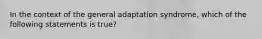 In the context of the general adaptation syndrome, which of the following statements is true?